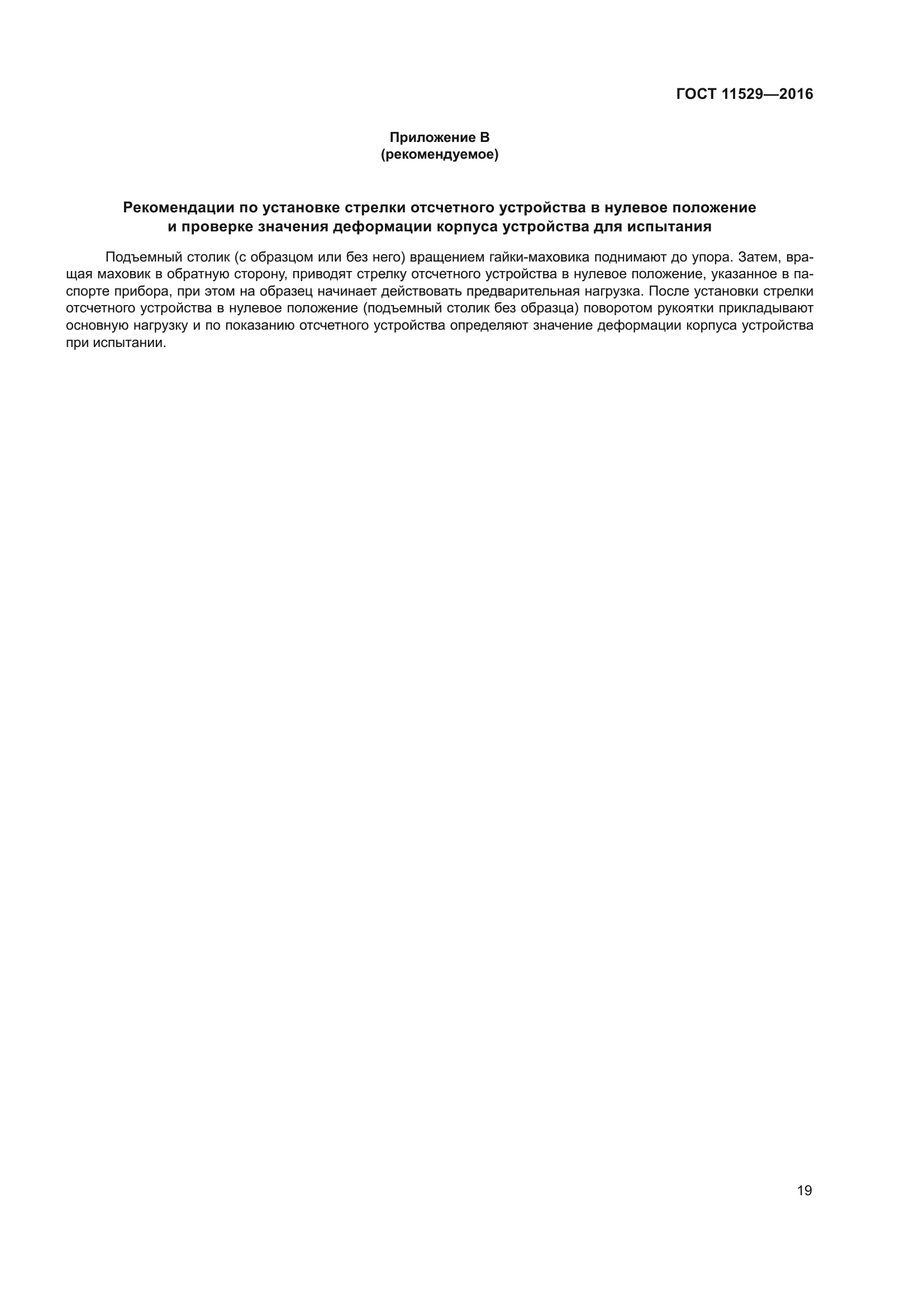 ГОСТ 11529—2016

Приложение В
(рекомендуемое)

Рекомендации по установке стрелки отсчетного устройства в нулевое положение и проверке значения деформации корпуса устройства для испытания

Подъемный столик (с образцом или без него) вращением гайки-маховика поднимают до упора. Затем, вращая маховик в обратную сторону, приводят стрелку отсчетного устройства в нулевое положение, указанное в паспорте прибора, при этом на образец начинает действовать предварительная нагрузка. После установки стрелки отсчетного устройства в нулевое положение (подъемный столик без образца) поворотом рукоятки прикладывают основную нагрузку и по показанию отсчетного устройства определяют значение деформации корпуса устройства при испытании.

19